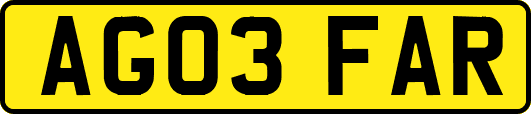 AG03 FAR